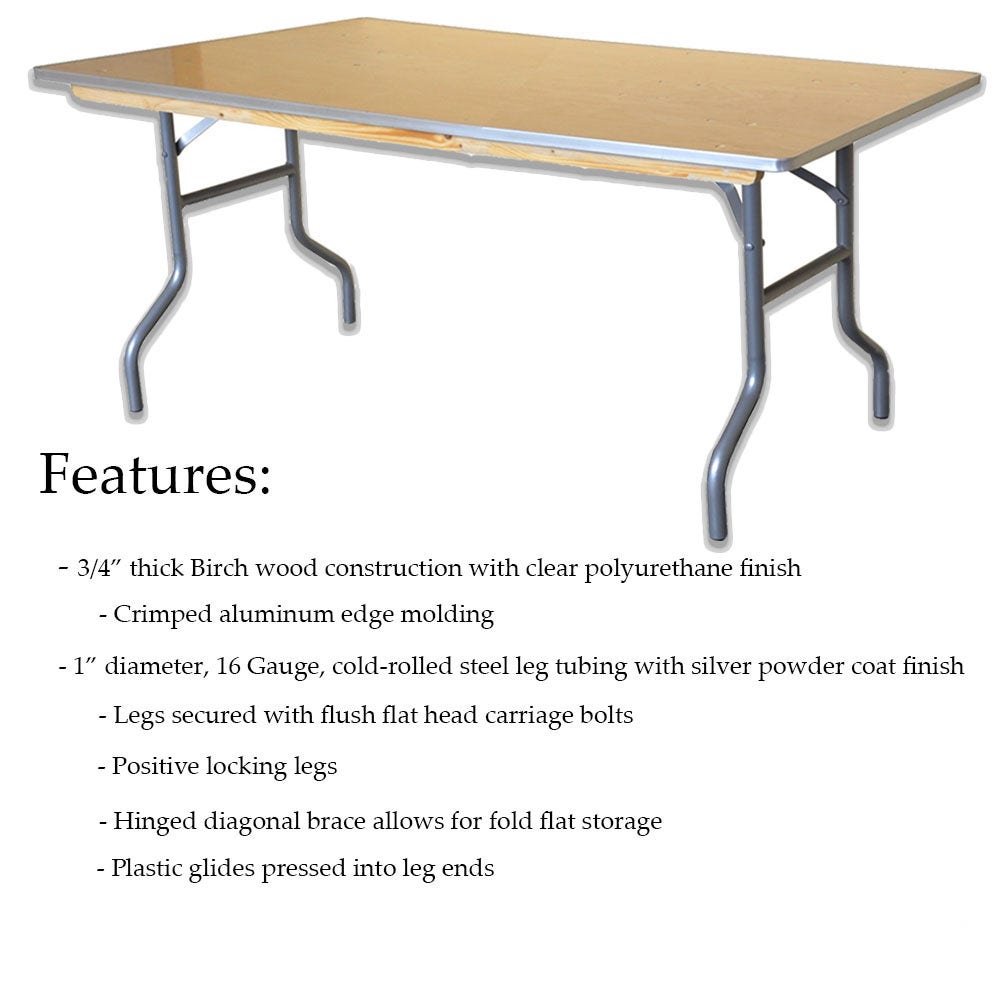 Features:

- 3/4” thick Birch wood construction with clear polyurethane finish

- Crimped aluminum edge molding

- 1” diameter, 16 Gauge, cold-rolled steel leg tubing with silver powder coat finish

- Legs secured with flush flat head carriage bolts

- Positive locking legs

- Hinged diagonal brace allows for fold flat storage

- Plastic glides pressed into leg ends